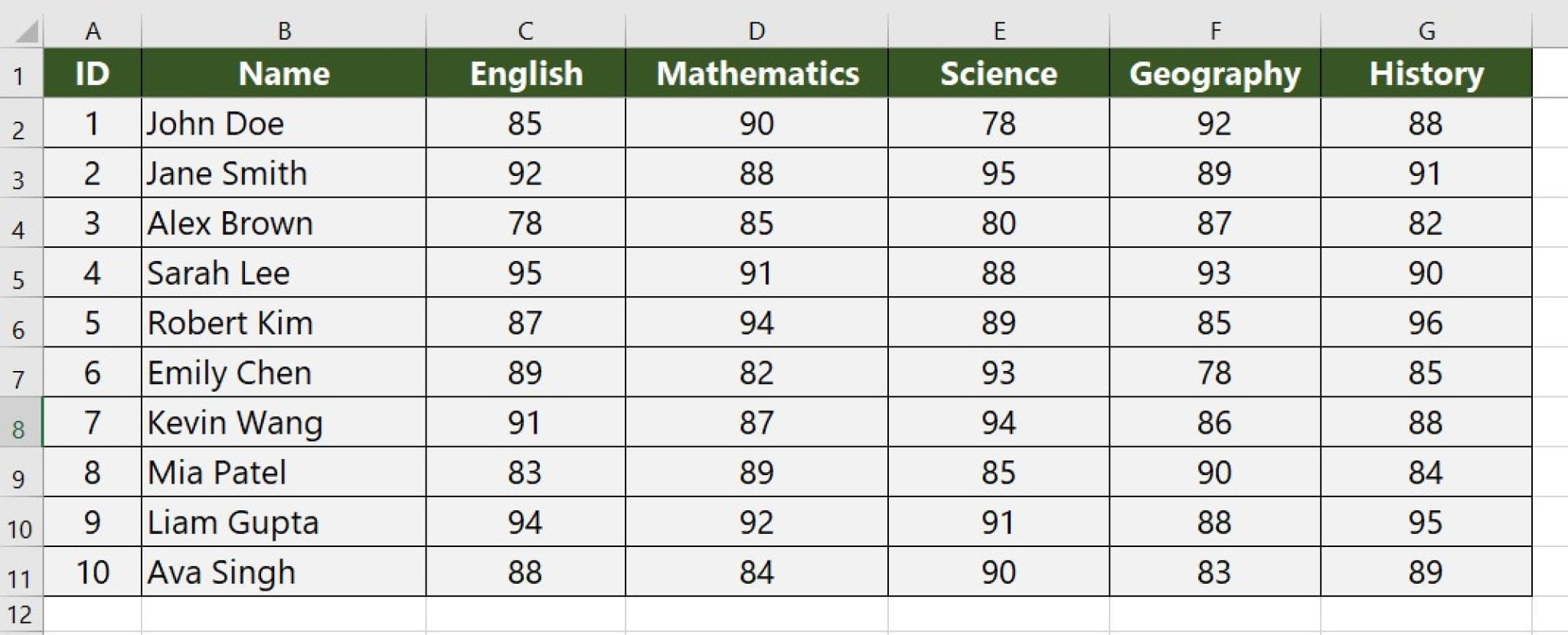 |  | A | B | C | D | E | F | G |
|---|---|---|---|---|---|---|---|
| 1 | ID | Name | English | Mathematics | Science | Geography | History |
| 2 | 1 | John Doe | 85 | 90 | 78 | 92 | 88 |
| 3 | 2 | Jane Smith | 92 | 88 | 95 | 89 | 91 |
| 4 | 3 | Alex Brown | 78 | 85 | 80 | 87 | 82 |
| 5 | 4 | Sarah Lee | 95 | 91 | 88 | 93 | 90 |
| 6 | 5 | Robert Kim | 87 | 94 | 89 | 85 | 96 |
| 7 | 6 | Emily Chen | 89 | 82 | 93 | 78 | 85 |
| 8 | 7 | Kevin Wang | 91 | 87 | 94 | 86 | 88 |
| 9 | 8 | Mia Patel | 83 | 89 | 85 | 90 | 84 |
| 10 | 9 | Liam Gupta | 94 | 92 | 91 | 88 | 95 |
| 11 | 10 | Ava Singh | 88 | 84 | 90 | 83 | 89 |
| 12 |  |  |  |  |  |  |  |